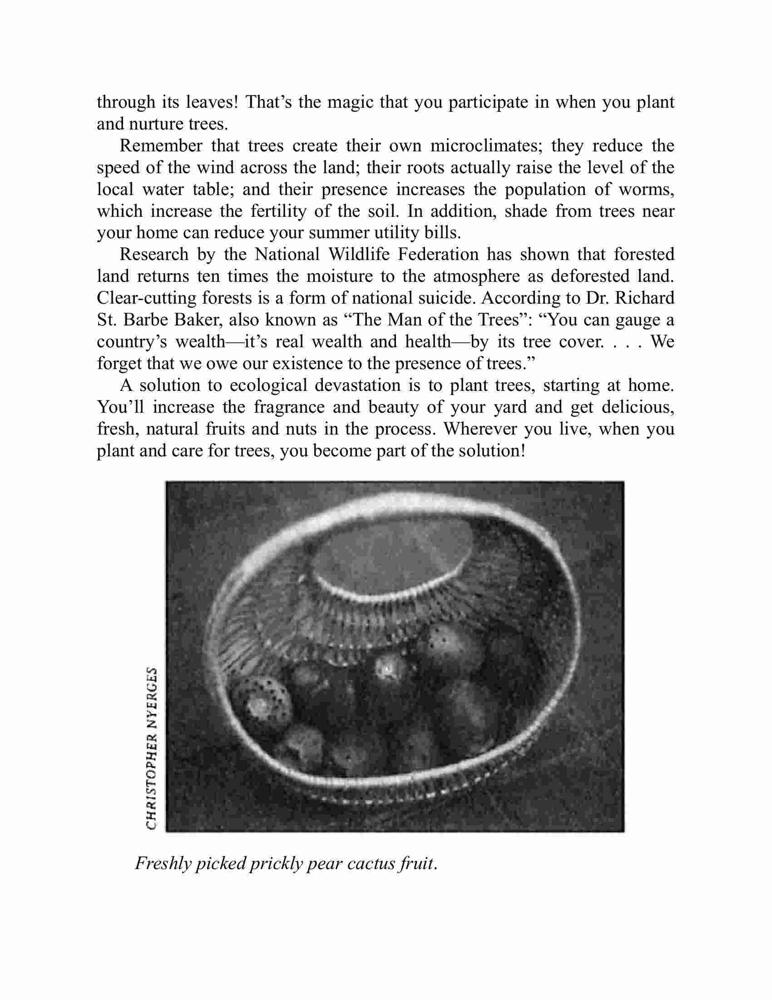 through its leaves! That's the magic that you participate in when you plant and nurture trees.

Remember that trees create their own microclimates; they reduce the speed of the wind across the land; their roots actually raise the level of the local water table; and their presence increases the population of worms, which increase the fertility of the soil. In addition, shade from trees near your home can reduce your summer utility bills.

Research by the National Wildlife Federation has shown that forested land returns ten times the moisture to the atmosphere as deforested land. Clear-cutting forests is a form of national suicide. According to Dr. Richard St. Barbe Baker, also known as "The Man of the Trees": "You can gauge a country's wealth—it's real wealth and health—by its tree cover. . . . We forget that we owe our existence to the presence of trees."

A solution to ecological devastation is to plant trees, starting at home. You'll increase the fragrance and beauty of your yard and get delicious, fresh, natural fruits and nuts in the process. Wherever you live, when you plant and care for trees, you become part of the solution!

CHRISTOPHER NYERGES

Freshly picked prickly pear cactus fruit.